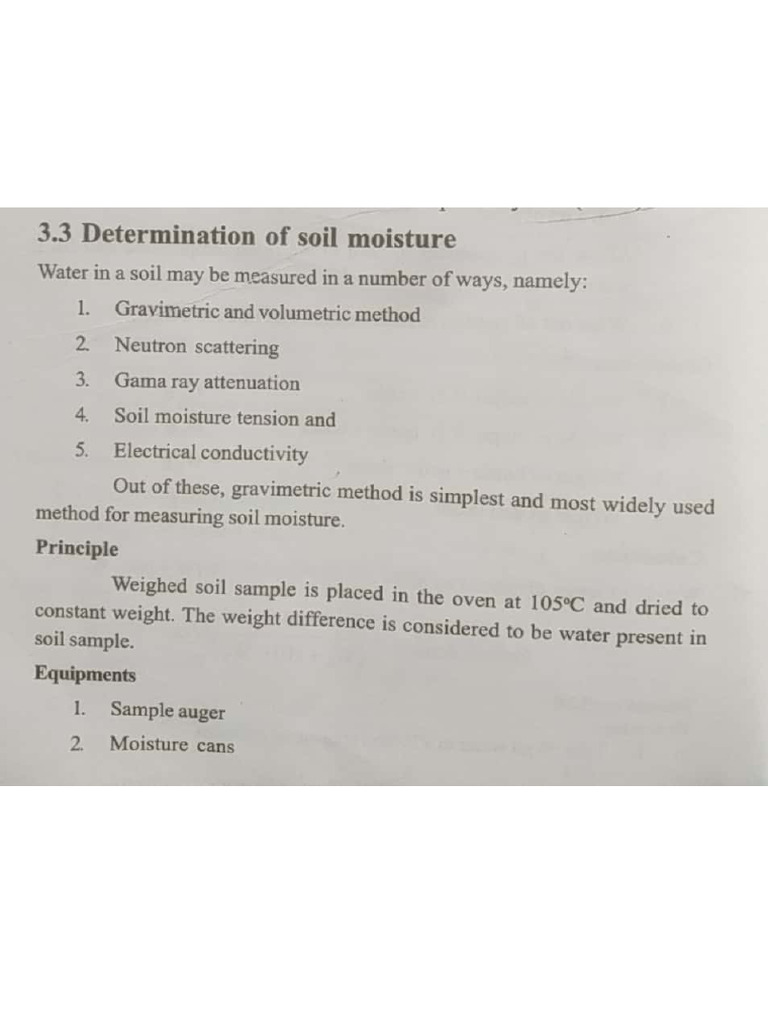 3.3 Determination of soil moisture

Water in a soil may be measured in a number of ways, namely:

1. Gravimetric and volumetric method
2. Neutron scattering
3. Gama ray attenuation
4. Soil moisture tension and
5. Electrical conductivity

Out of these, gravimetric method is simplest and most widely used method for measuring soil moisture.

Principle

Weighed soil sample is placed in the oven at 105°C and dried to constant weight. The weight difference is considered to be water present in soil sample.

Equipments

1. Sample auger
2. Moisture cans